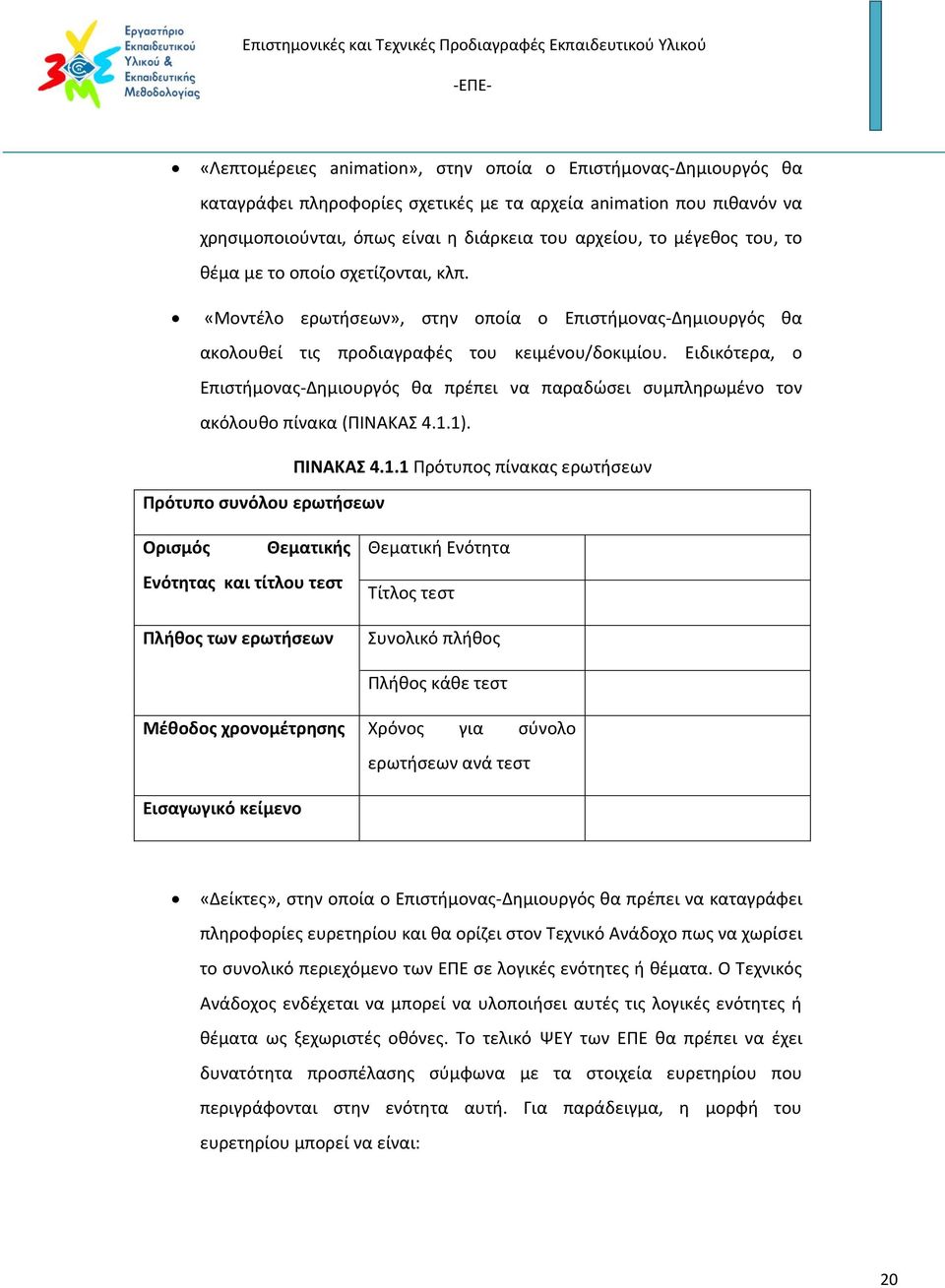 Εργαστήριο Εκπαιδευτικού Υλικού & Εκπαιδευτικής Μεθοδολογίας

Επιστημονικές και Τεχνικές Προδιαγραφές Εκπαιδευτικού Υλικού

-ΕΠΕ-

• «Λεπτομέρειες animation», στην οποία ο Επιστήμονας-Δημιουργός θα καταγράφει πληροφορίες σχετικές με τα αρχεία animation που πιθανόν να χρησιμοποιούνται, όπως είναι η διάρκεια του αρχείου, το μέγεθος του, το θέμα με το οποίο σχετίζονται, κλπ.

• «Μοντέλο ερωτήσεων», στην οποία ο Επιστήμονας-Δημιουργός θα ακολουθεί τις προδιαγραφές του κειμένου/δοκιμίου. Ειδικότερα, ο Επιστήμονας-Δημιουργός θα πρέπει να παραδώσει συμπληρωμένο τον ακόλουθο πίνακα (ΠΙΝΑΚΑΣ 4.1.1).

ΠΙΝΑΚΑΣ 4.1.1 Πρότυπος πίνακας ερωτήσεων

| Πρότυπο συνόλου ερωτήσεων | | |
|---|---|---|
| Ορισμός Θεματικής Ενότητας και τίτλου τεστ | Θεματική Ενότητα | |
| | Τίτλος τεστ | |
| Πλήθος των ερωτήσεων | Συνολικό πλήθος | |
| | Πλήθος κάθε τεστ | |
| Μέθοδος χρονομέτρησης | Χρόνος για σύνολο ερωτήσεων ανά τεστ | |
| Εισαγωγικό κείμενο | | |

• «Δείκτες», στην οποία ο Επιστήμονας-Δημιουργός θα πρέπει να καταγράφει πληροφορίες ευρετηρίου και θα ορίζει στον Τεχνικό Ανάδοχο πως να χωρίσει το συνολικό περιεχόμενο των ΕΠΕ σε λογικές ενότητες ή θέματα. Ο Τεχνικός Ανάδοχος ενδέχεται να μπορεί να υλοποιήσει αυτές τις λογικές ενότητες ή θέματα ως ξεχωριστές οθόνες. Το τελικό ΨΕΥ των ΕΠΕ θα πρέπει να έχει δυνατότητα προσπέλασης σύμφωνα με τα στοιχεία ευρετηρίου που περιγράφονται στην ενότητα αυτή. Για παράδειγμα, η μορφή του ευρετηρίου μπορεί να είναι:

20